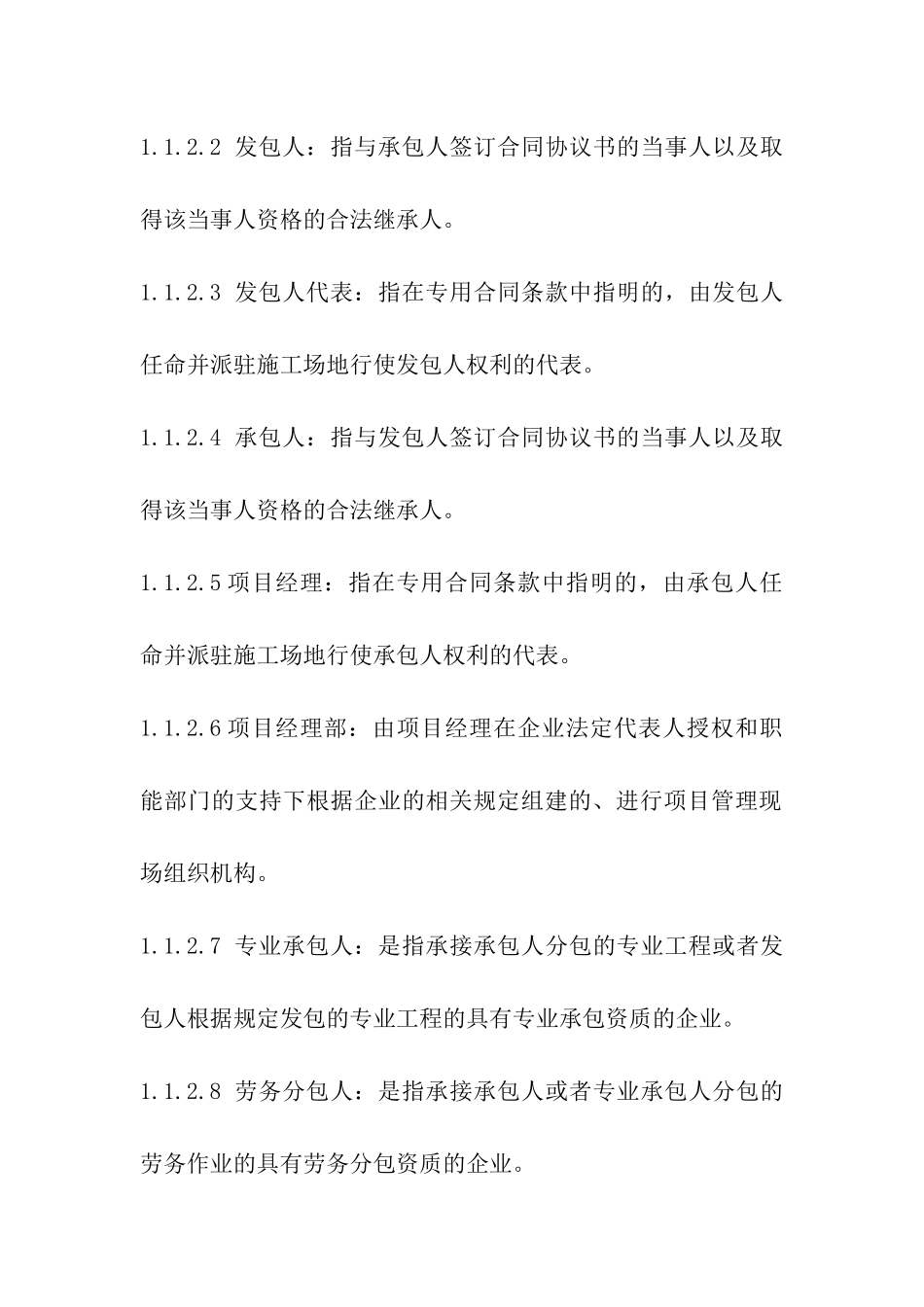 1.1.2.2 发包人：指与承包人签订合同协议书的当事人以及取得该当事人资格的合法继承人。

1.1.2.3 发包人代表：指在专用合同条款中指明的，由发包人任命并派驻施工场地行使发包人权利的代表。

1.1.2.4 承包人：指与发包人签订合同协议书的当事人以及取得该当事人资格的合法继承人。

1.1.2.5 项目经理：指在专用合同条款中指明的，由承包人任命并派驻施工场地行使承包人权利的代表。

1.1.2.6 项目经理部：由项目经理在企业法定代表人授权和职能部门的支持下根据企业的相关规定组建的、进行项目管理现场组织机构。

1.1.2.7 专业承包人：是指承接承包人分包的专业工程或者发包人根据规定发包的专业工程的具有专业承包资质的企业。

1.1.2.8 劳务分包人：是指承接承包人或者专业承包人分包的劳务作业的具有劳务分包资质的企业。